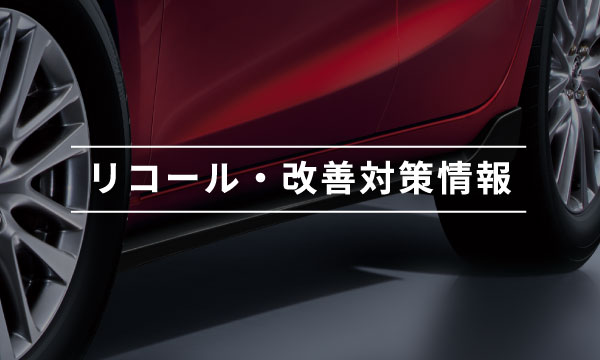 リコール・改善対策情報